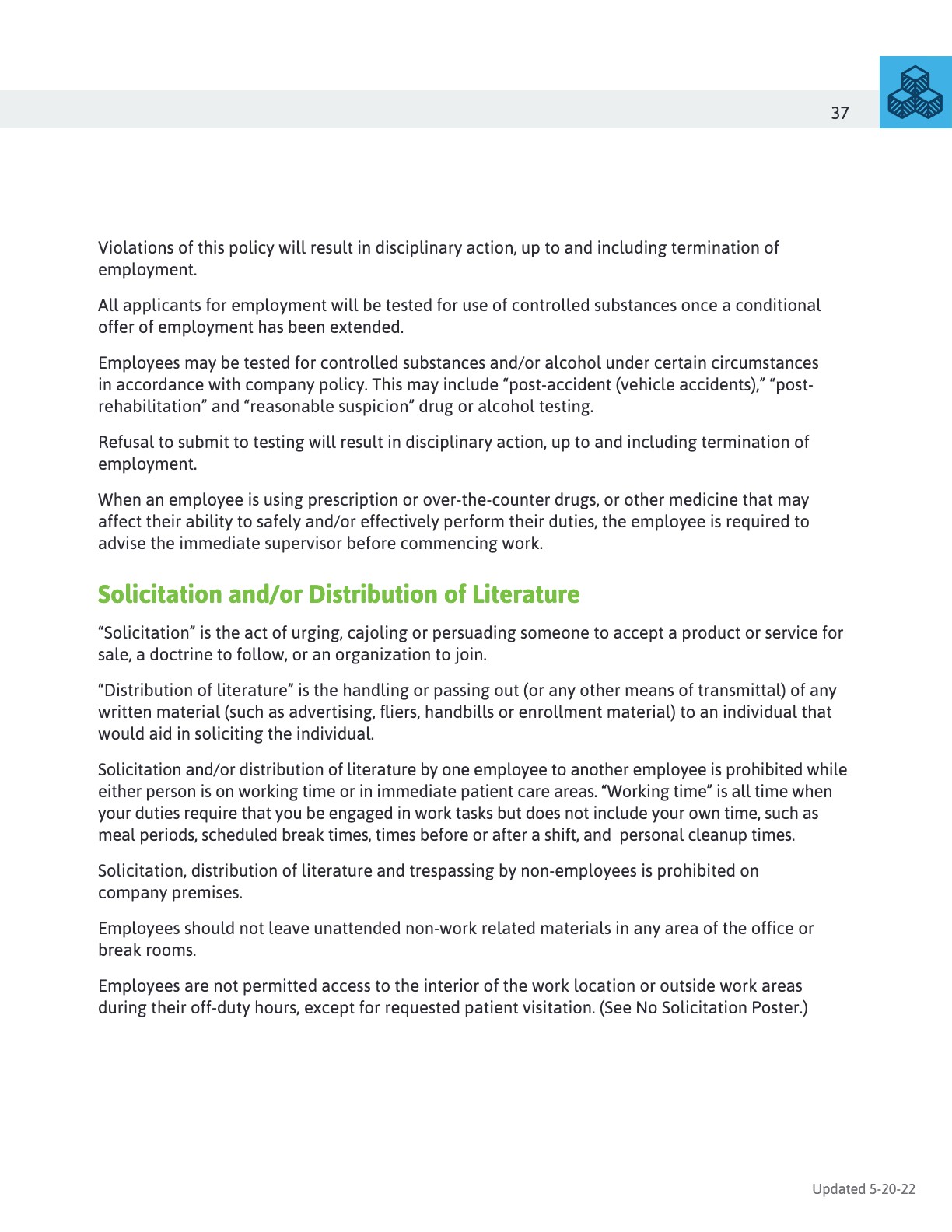 37

Violations of this policy will result in disciplinary action, up to and including termination of employment.

All applicants for employment will be tested for use of controlled substances once a conditional offer of employment has been extended.

Employees may be tested for controlled substances and/or alcohol under certain circumstances in accordance with company policy. This may include “post-accident (vehicle accidents),” “post-rehabilitation” and “reasonable suspicion” drug or alcohol testing.

Refusal to submit to testing will result in disciplinary action, up to and including termination of employment.

When an employee is using prescription or over-the-counter drugs, or other medicine that may affect their ability to safely and/or effectively perform their duties, the employee is required to advise the immediate supervisor before commencing work.

Solicitation and/or Distribution of Literature

“Solicitation” is the act of urging, cajoling or persuading someone to accept a product or service for sale, a doctrine to follow, or an organization to join.

“Distribution of literature” is the handling or passing out (or any other means of transmittal) of any written material (such as advertising, fliers, handbills or enrollment material) to an individual that would aid in soliciting the individual.

Solicitation and/or distribution of literature by one employee to another employee is prohibited while either person is on working time or in immediate patient care areas. “Working time” is all time when your duties require that you be engaged in work tasks but does not include your own time, such as meal periods, scheduled break times, times before or after a shift, and personal cleanup times.

Solicitation, distribution of literature and trespassing by non-employees is prohibited on company premises.

Employees should not leave unattended non-work related materials in any area of the office or break rooms.

Employees are not permitted access to the interior of the work location or outside work areas during their off-duty hours, except for requested patient visitation. (See No Solicitation Poster.)

Updated 5-20-22